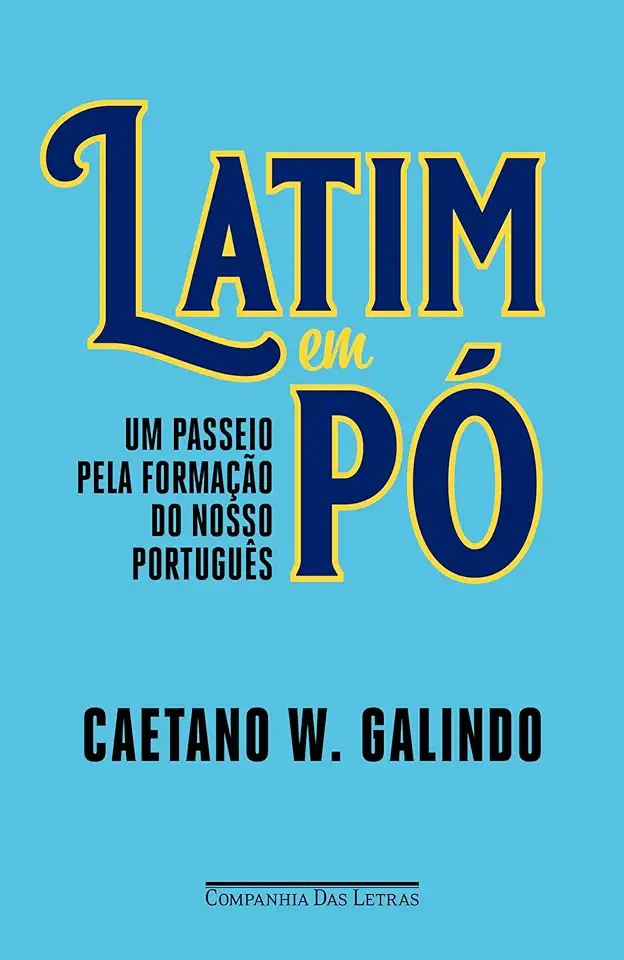 LATIM
em
PÓ

UM PASSEIO PELA FORMAÇÃO DO NOSSO PORTUGUÊS

CAETANO W. GALINDO

COMPANHIA DAS LETRAS